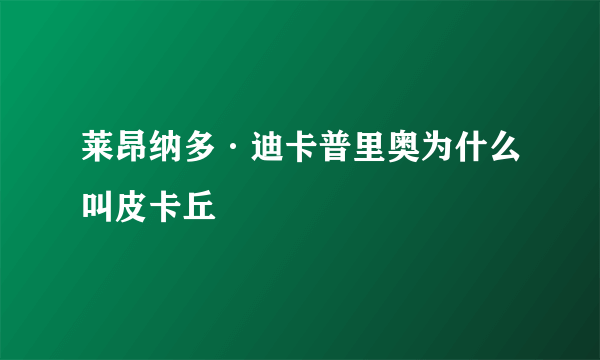 莱昂纳多·迪卡普里奥为什么叫皮卡丘